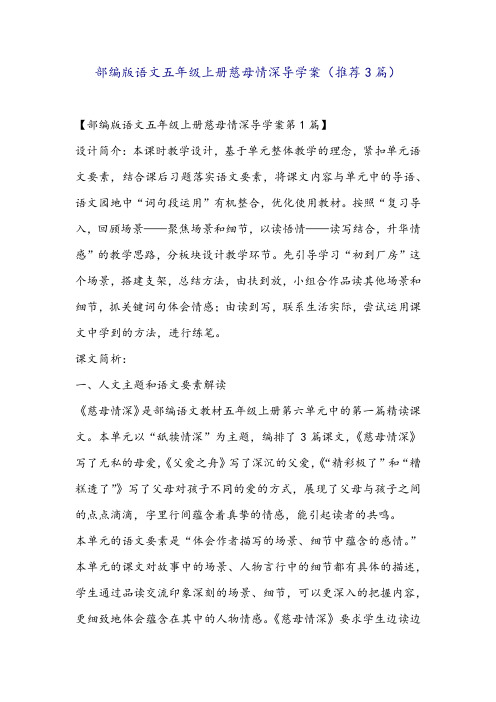 部编版语文五年级上册慈母情深导学案（推荐3篇）

【部编版语文五年级上册慈母情深导学案第1篇】

设计简介：本课时教学设计，基于单元整体教学的理念，紧扣单元语文要素，结合课后习题落实语文要素，将课文内容与单元中的导语、语文园地中“词句段运用”有机整合，优化使用教材。按照“复习导入，回顾场景——聚焦场景和细节，以读悟情——读写结合，升华情感”的教学思路，分板块设计教学环节。先引导学习“初到厂房”这个场景，搭建支架，总结方法，由扶到放，小组合作品读其他场景和细节，抓关键词句体会情感；由读到写，联系生活实际，尝试运用课文中学到的方法，进行练笔。

课文简析：

一、人文主题和语文要素解读

《慈母情深》是部编语文教材五年级上册第六单元中的第一篇精读课文。本单元以“舐犊情深”为主题，编排了3篇课文，《慈母情深》写了无私的母爱，《父爱之舟》写了深沉的父爱，《“精彩极了”和“糟糕透了”》写了父母对孩子不同的爱的方式，展现了父母与孩子之间的点点滴滴，字里行间蕴含着真挚的情感，能引起读者的共鸣。

本单元的语文要素是“体会作者描写的场景、细节中蕴含的感情。”本单元的课文对故事中的场景、人物言行中的细节都有具体的描述，学生通过品读交流印象深刻的场景、细节，可以更深入的把握内容，更细致地体会蕴含在其中的人物情感。《慈母情深》要求学生边读边